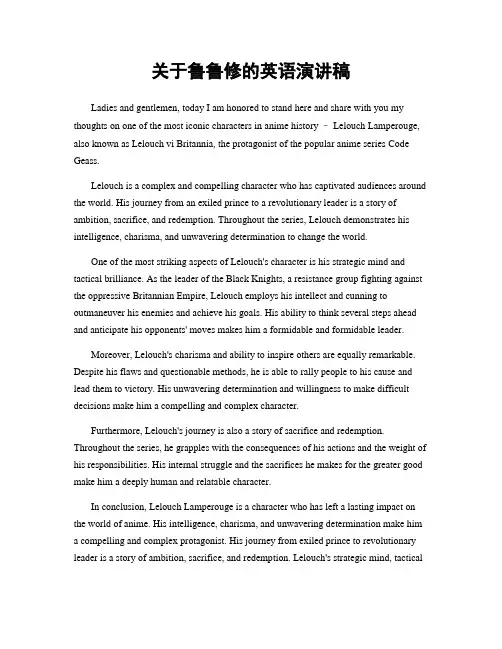 关于鲁鲁修的英语演讲稿

Ladies and gentlemen, today I am honored to stand here and share with you my thoughts on one of the most iconic characters in anime history – Lelouch Lamperouge, also known as Lelouch vi Britannia, the protagonist of the popular anime series Code Geass.

Lelouch is a complex and compelling character who has captivated audiences around the world. His journey from an exiled prince to a revolutionary leader is a story of ambition, sacrifice, and redemption. Throughout the series, Lelouch demonstrates his intelligence, charisma, and unwavering determination to change the world.

One of the most striking aspects of Lelouch's character is his strategic mind and tactical brilliance. As the leader of the Black Knights, a resistance group fighting against the oppressive Britannian Empire, Lelouch employs his intellect and cunning to outmaneuver his enemies and achieve his goals. His ability to think several steps ahead and anticipate his opponents' moves makes him a formidable and formidable leader.

Moreover, Lelouch's charisma and ability to inspire others are equally remarkable. Despite his flaws and questionable methods, he is able to rally people to his cause and lead them to victory. His unwavering determination and willingness to make difficult decisions make him a compelling and complex character.

Furthermore, Lelouch's journey is also a story of sacrifice and redemption. Throughout the series, he grapples with the consequences of his actions and the weight of his responsibilities. His internal struggle and the sacrifices he makes for the greater good make him a deeply human and relatable character.

In conclusion, Lelouch Lamperouge is a character who has left a lasting impact on the world of anime. His intelligence, charisma, and unwavering determination make him a compelling and complex protagonist. His journey from exiled prince to revolutionary leader is a story of ambition, sacrifice, and redemption. Lelouch's strategic mind, tactical